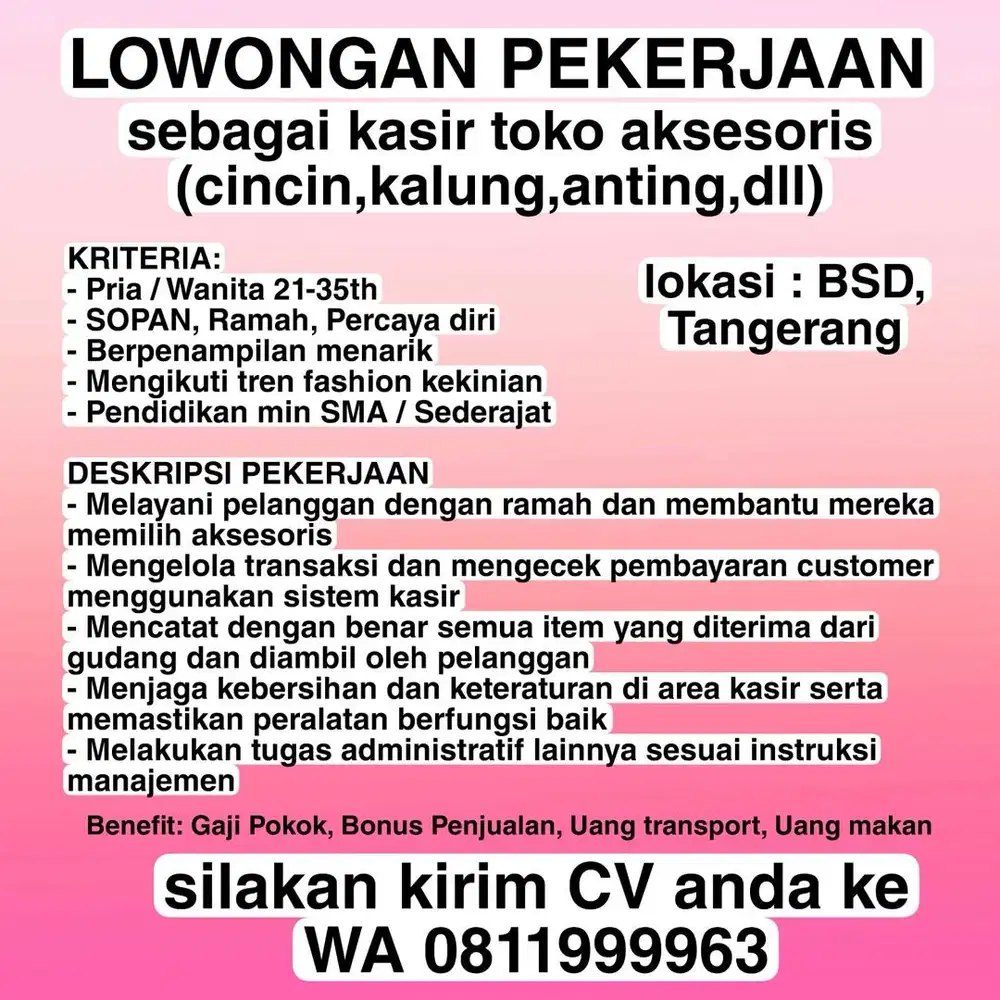 LOWONGAN PEKERJAAN
sebagai kasir toko aksesoris
(cincin,kalung,anting,dll)

KRITERIA:
- Pria / Wanita 21-35th
- SOPAN, Ramah, Percaya diri
- Berpenampilan menarik
- Mengikuti tren fashion kekinian
- Pendidikan min SMA / Sederajat

lokasi : BSD, Tangerang

DESKRIPSI PEKERJAAN
- Melayani pelanggan dengan ramah dan membantu mereka memilih aksesoris
- Mengelola transaksi dan mengecek pembayaran customer menggunakan sistem kasir
- Mencatat dengan benar semua item yang diterima dari gudang dan diambil oleh pelanggan
- Menjaga kebersihan dan keteraturan di area kasir serta memastikan peralatan berfungsi baik
- Melakukan tugas administratif lainnya sesuai instruksi manajemen

Benefit: Gaji Pokok, Bonus Penjualan, Uang transport, Uang makan

silakan kirim CV anda ke
WA 0811999963